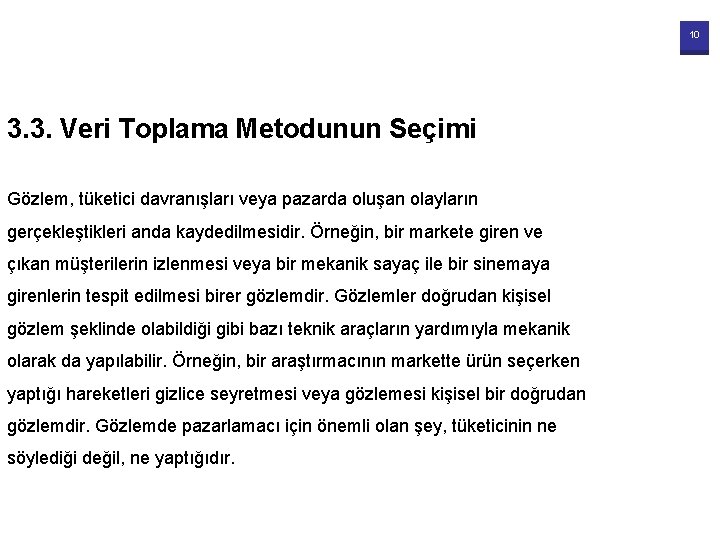 10

3.3. Veri Toplama Metodunun Seçimi

Gözlem, tüketici davranışları veya pazarda oluşan olayların gerçekleştikleri anda kaydedilmesidir. Örneğin, bir markete giren ve çıkan müşterilerin izlenmesi veya bir mekanik sayaç ile bir sinemaya girenlerin tespit edilmesi birer gözlemdir. Gözlemler doğrudan kişisel gözlem şeklinde olabildiği gibi bazı teknik araçların yardımıyla mekanik olarak da yapılabilir. Örneğin, bir araştırmacının markette ürün seçerken yaptığı hareketleri gizlice seyretmesi veya gözlemesi kişisel bir doğrudan gözlemdir. Gözlemde pazarlamacı için önemli olan şey, tüketicinin ne söylediği değil, ne yaptığıdır.